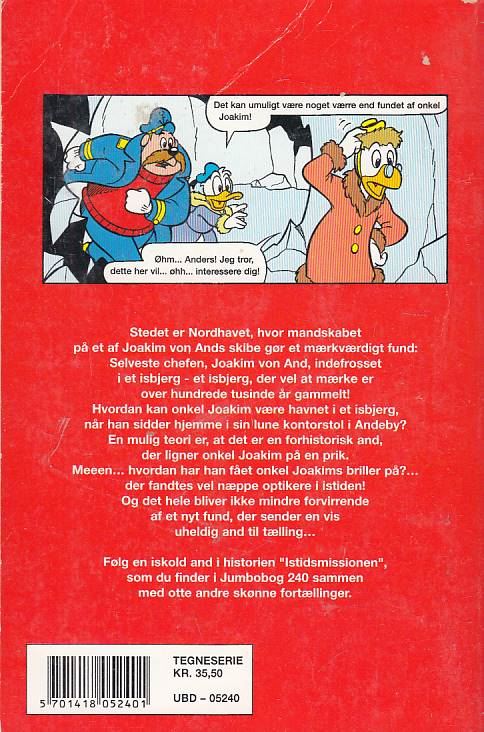 Det kan umuligt være noget værre end fundet af onkel Joakim!

Øhm... Anders! Jeg tror, dette her vil... øhh... interessere dig!

Stedet er Nordhavet, hvor mandskabet på et af Joakim von Ands skibe gør et mærkværdigt fund: Selveste chefen, Joakim von And, indefrosset i et isbjerg - et isbjerg, der vel at mærke er over hundrede tusinde år gammelt! Hvordan kan onkel Joakim være havnet i et isbjerg, når han sidder hjemme i sin lune kontorstol i Andeby? En mulig teori er, at det er en forhistorisk and, der ligner onkel Joakim på en prik. Meeen... hvordan har han fået onkel Joakims briller på?... der fandtes vel næppe optikere i istiden! Og det hele bliver ikke mindre forvirrende af et nyt fund, der sender en vis uheldig and til tælling...

Følg en iskold and i historien "Istidsmissionen", som du finder i Jumbobog 240 sammen med otte andre skønne fortællinger.

5 701418 052401

TEGNESERIE
KR. 35,50

UBD – 05240